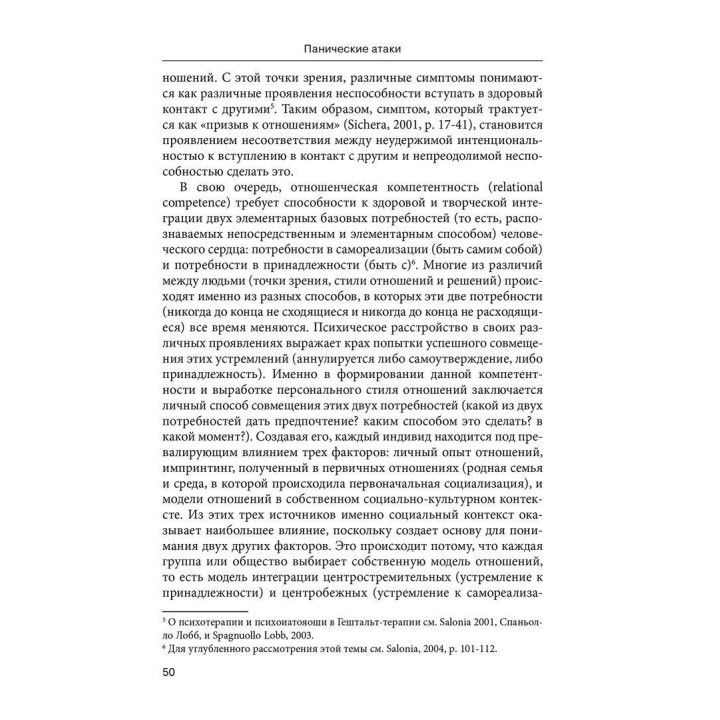 Панические атаки

ношений. С этой точки зрения, различные симптомы понимаются как различные проявления неспособности вступать в здоровый контакт с другими$^5$. Таким образом, симптом, который трактуется как «призыв к отношениям» (Sichera, 2001, p. 17-41), становится проявлением несоответствия между неудержимой интенциональностью к вступлению в контакт с другим и непреодолимой неспособностью сделать это.

В свою очередь, отношенческая компетентность (relational competence) требует способности к здоровой и творческой интеграции двух элементарных базовых потребностей (то есть, распознаваемых непосредственным и элементарным способом) человеческого сердца: потребности в самореализации (быть самим собой) и потребности в принадлежности (быть с)$^6$. Многие из различий между людьми (точки зрения, стили отношений и решений) происходят именно из разных способов, в которых эти две потребности (никогда до конца не сходящиеся и никогда до конца не расходящиеся) все время меняются. Психическое расстройство в своих различных проявлениях выражает крах попытки успешного совмещения этих устремлений (аннулируется либо самоутверждение, либо принадлежность). Именно в формировании данной компетентности и выработке персонального стиля отношений заключается личный способ совмещения этих двух потребностей (какой из двух потребностей дать предпочтение? каким способом это сделать? в какой момент?). Создавая его, каждый индивид находится под превалирующим влиянием трех факторов: личный опыт отношений, импринтинг, полученный в первичных отношениях (родная семья и среда, в которой происходила первоначальная социализация), и модели отношений в собственном социально-культурном контексте. Из этих трех источников именно социальный контекст оказывает наибольшее влияние, поскольку создает основу для понимания двух других факторов. Это происходит потому, что каждая группа или общество выбирает собственную модель отношений, то есть модель интеграции центростремительных (устремление к принадлежности) и центробежных (устремление к самореализа-

$^5$ О психотерапии и психоиатояоши в Гештальт-терапии см. Salonia 2001, Спаньолло Лобб, и Spagnuollo Lobb, 2003.
$^6$ Для углубленного рассмотрения этой темы см. Salonia, 2004, p. 101-112.

50